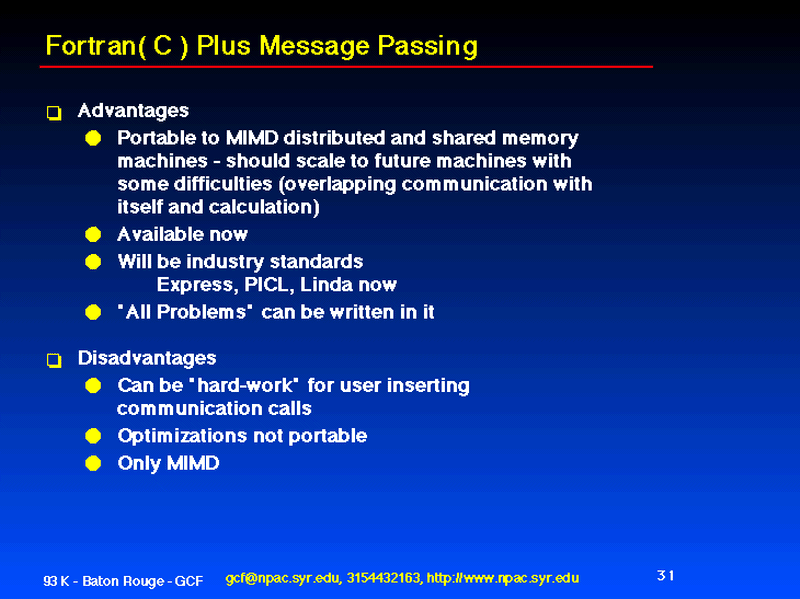 Fortran( C ) Plus Message Passing

Advantages

Portable to MIMD distributed and shared memory machines - should scale to future machines with some difficulties (overlapping communication with itself and calculation)

Available now

Will be industry standards
Express, PICL, Linda now

"All Problems" can be written in it

Disadvantages

Can be "hard-work" for user inserting communication calls

Optimizations not portable

Only MIMD

93 K - Baton Rouge - GCF gcf@npac.syr.edu, 3154432163, http://www.npac.syr.edu 31